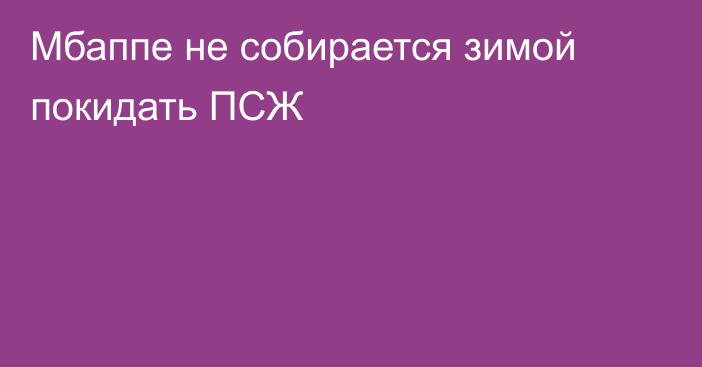 Мбаппе не собирается зимой покидать ПСЖ